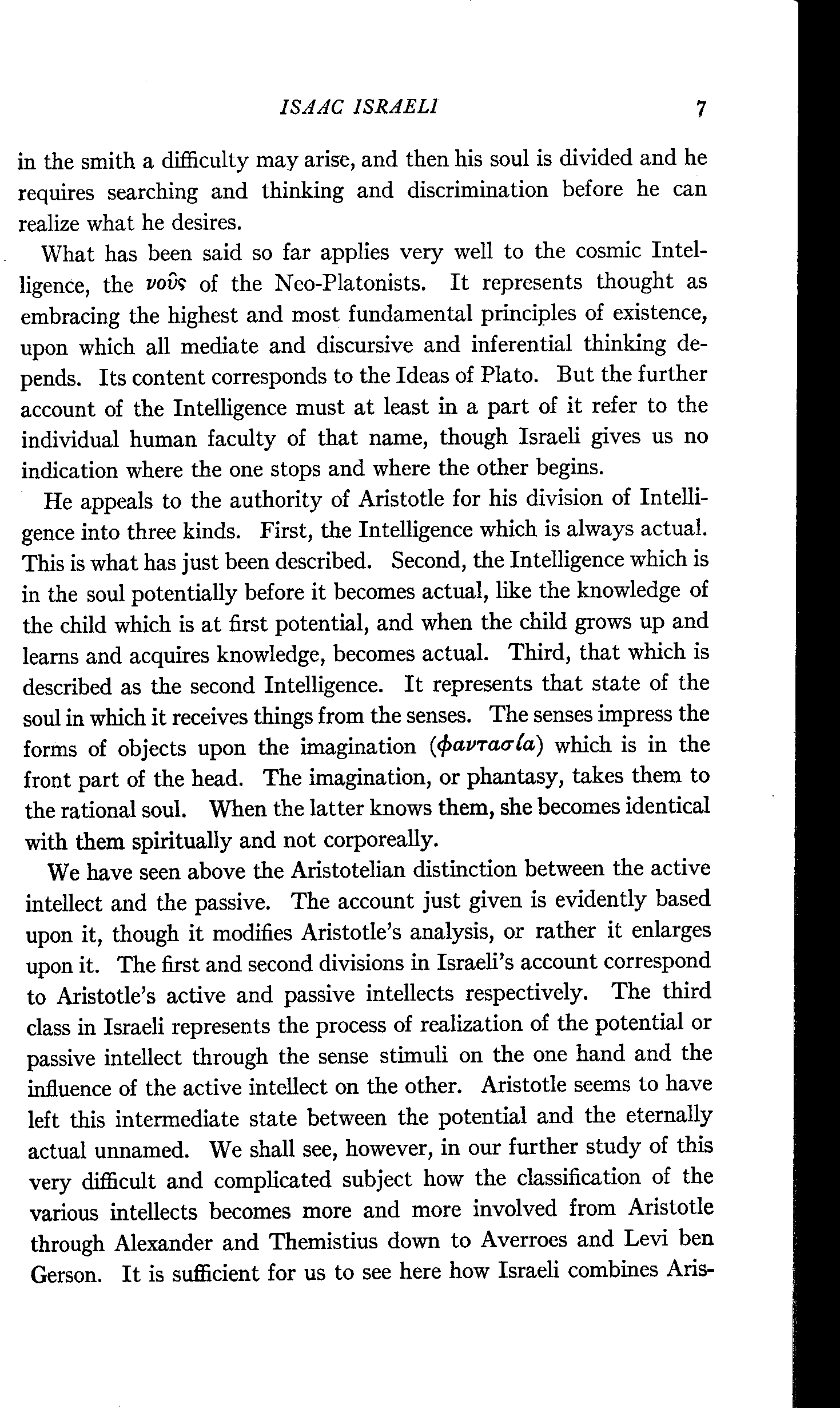 ISAAC ISRAELI 7

in the smith a difficulty may arise, and then his soul is divided and he requires searching and thinking and discrimination before he can realize what he desires.

What has been said so far applies very well to the cosmic Intelligence, the νοῦς of the Neo-Platonists. It represents thought as embracing the highest and most fundamental principles of existence, upon which all mediate and discursive and inferential thinking depends. Its content corresponds to the Ideas of Plato. But the further account of the Intelligence must at least in a part of it refer to the individual human faculty of that name, though Israeli gives us no indication where the one stops and where the other begins.

He appeals to the authority of Aristotle for his division of Intelligence into three kinds. First, the Intelligence which is always actual. This is what has just been described. Second, the Intelligence which is in the soul potentially before it becomes actual, like the knowledge of the child which is at first potential, and when the child grows up and learns and acquires knowledge, becomes actual. Third, that which is described as the second Intelligence. It represents that state of the soul in which it receives things from the senses. The senses impress the forms of objects upon the imagination (φαντασία) which is in the front part of the head. The imagination, or phantasy, takes them to the rational soul. When the latter knows them, she becomes identical with them spiritually and not corporeally.

We have seen above the Aristotelian distinction between the active intellect and the passive. The account just given is evidently based upon it, though it modifies Aristotle's analysis, or rather it enlarges upon it. The first and second divisions in Israeli's account correspond to Aristotle's active and passive intellects respectively. The third class in Israeli represents the process of realization of the potential or passive intellect through the sense stimuli on the one hand and the influence of the active intellect on the other. Aristotle seems to have left this intermediate state between the potential and the eternally actual unnamed. We shall see, however, in our further study of this very difficult and complicated subject how the classification of the various intellects becomes more and more involved from Aristotle through Alexander and Themistius down to Averroes and Levi ben Gerson. It is sufficient for us to see here how Israeli combines Aris-